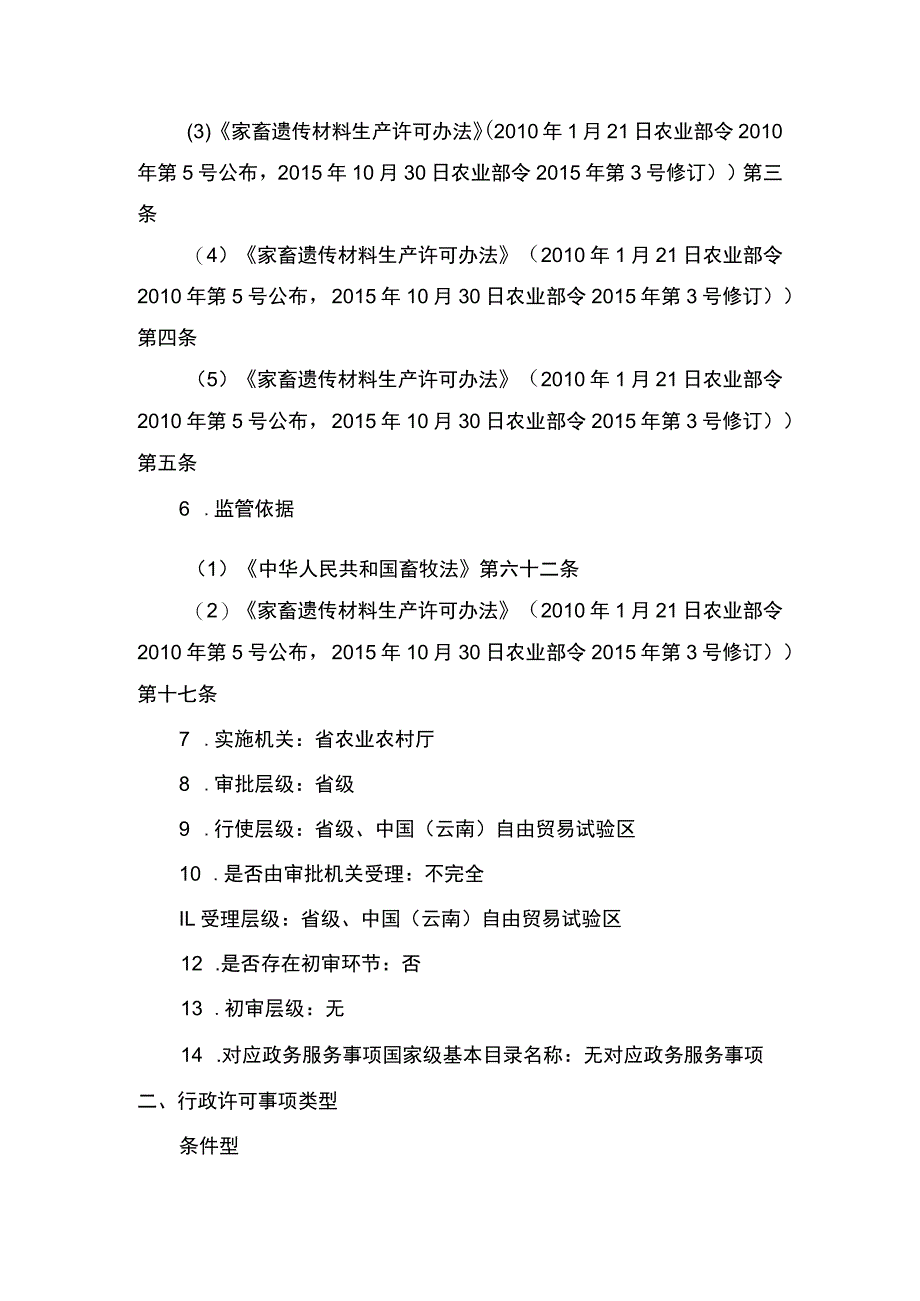 (3)《家畜遗传材料生产许可办法》(2010年1月21日农业部令2010年第5号公布，2015年10月30日农业部令2015年第3号修订））第三条

（4）《家畜遗传材料生产许可办法》（2010年1月21日农业部令2010年第5号公布，2015年10月30日农业部令2015年第3号修订））第四条

（5）《家畜遗传材料生产许可办法》（2010年1月21日农业部令2010年第5号公布，2015年10月30日农业部令2015年第3号修订））第五条

6 .监管依据

（1）《中华人民共和国畜牧法》第六十二条

（2）《家畜遗传材料生产许可办法》（2010年1月21日农业部令2010年第5号公布，2015年10月30日农业部令2015年第3号修订））第十七条

7 .实施机关：省农业农村厅

8 .审批层级：省级

9 .行使层级：省级、中国（云南）自由贸易试验区

10 .是否由审批机关受理：不完全

IL受理层级：省级、中国（云南）自由贸易试验区

12 .是否存在初审环节：否

13 .初审层级：无

14 .对应政务服务事项国家级基本目录名称：无对应政务服务事项

二、行政许可事项类型

条件型